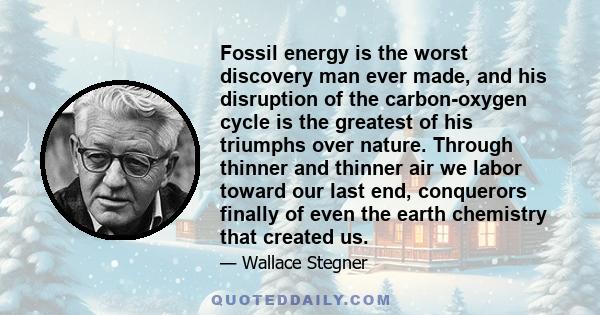 Fossil energy is the worst discovery man ever made, and his disruption of the carbon-oxygen cycle is the greatest of his triumphs over nature. Through thinner and thinner air we labor toward our last end, conquerors finally of even the earth chemistry that created us.

— Wallace Stegner

QUOTEDDAILY.COM